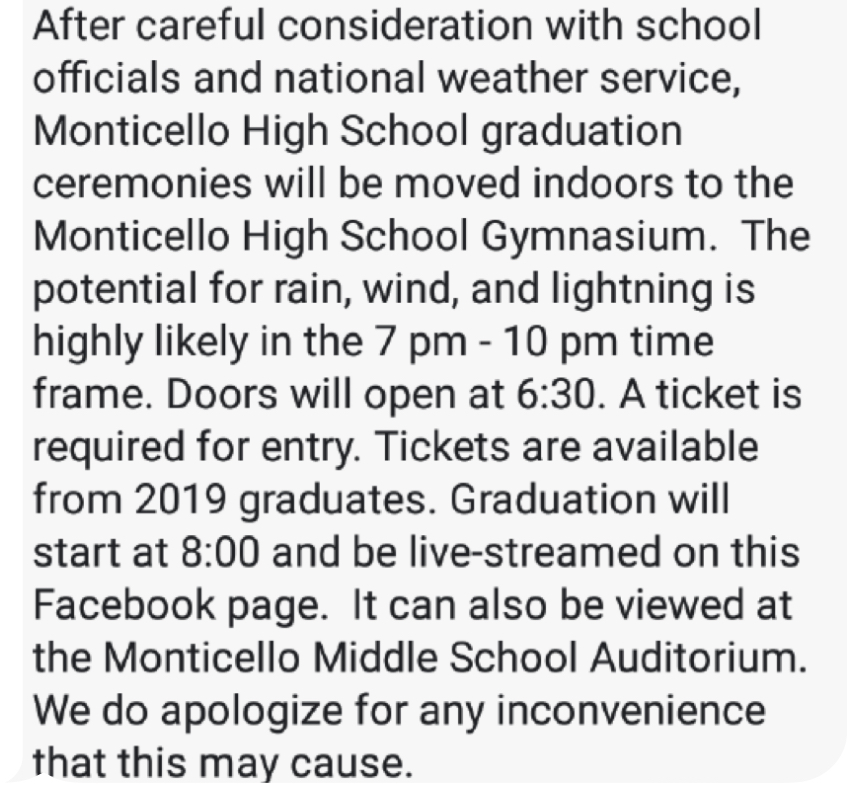 After careful consideration with school officials and national weather service, Monticello High School graduation ceremonies will be moved indoors to the Monticello High School Gymnasium. The potential for rain, wind, and lightning is highly likely in the 7 pm - 10 pm time frame. Doors will open at 6:30. A ticket is required for entry. Tickets are available from 2019 graduates. Graduation will start at 8:00 and be live-streamed on this Facebook page. It can also be viewed at the Monticello Middle School Auditorium. We do apologize for any inconvenience that this may cause.